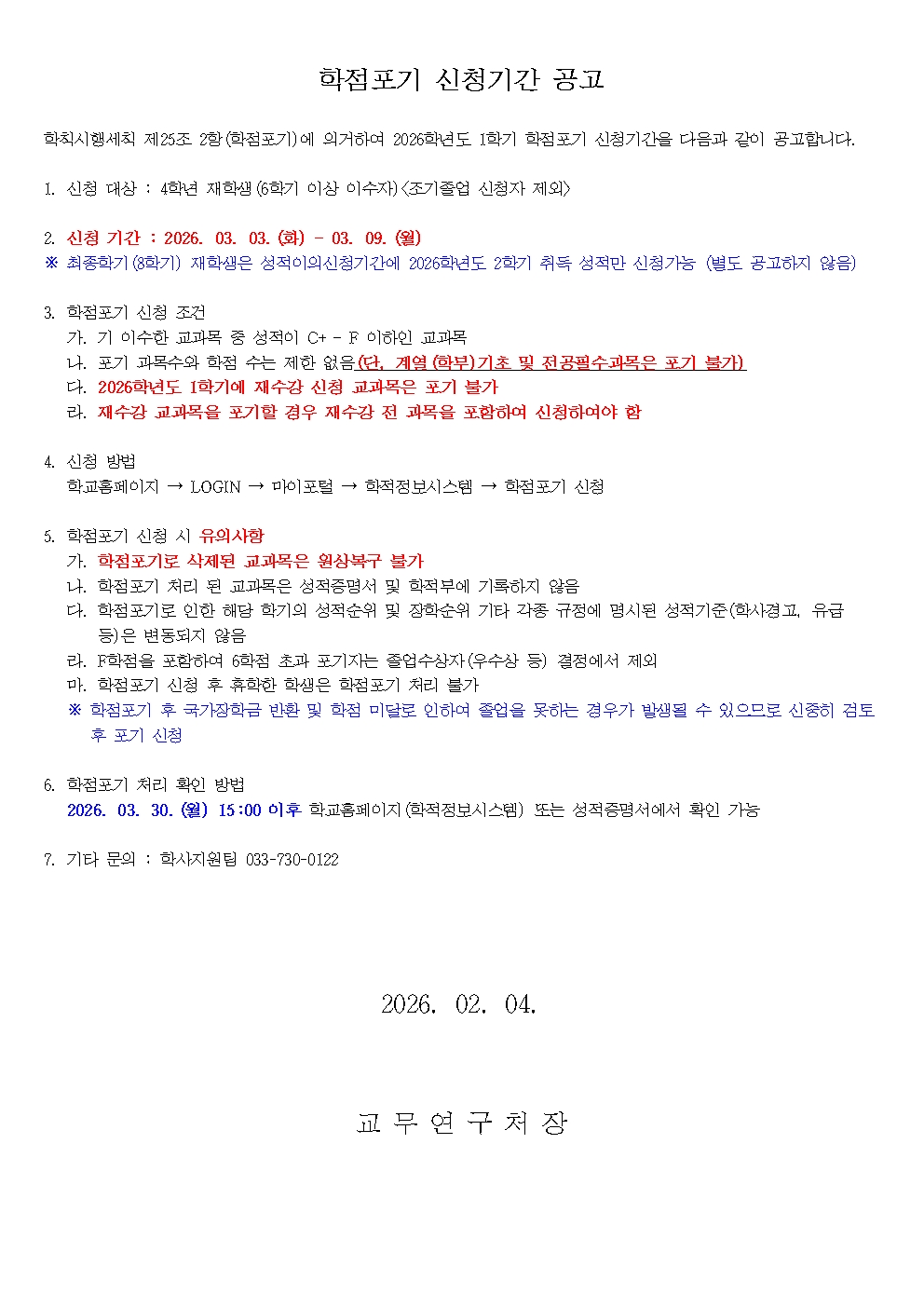 학점포기 신청기간 공고

학칙시행세칙 제25조 2항(학점포기)에 의거하여 2026학년도 1학기 학점포기 신청기간을 다음과 같이 공고합니다.

1. 신청 대상 : 4학년 재학생(6학기 이상 이수자)<조기졸업 신청자 제외>

2. 신청 기간 : 2026. 03. 03.(화) - 03. 09.(월)
※ 최종학기(8학기) 재학생은 성적이의신청기간에 2026학년도 2학기 취득 성적만 신청가능 (별도 공고하지 않음)

3. 학점포기 신청 조건
가. 기 이수한 교과목 중 성적이 C+ - F 이하인 교과목
나. 포기 과목수와 학점 수는 제한 없음(단, 계열(학부)기초 및 전공필수과목은 포기 불가)
다. 2026학년도 1학기에 재수강 신청 교과목은 포기 불가
라. 재수강 교과목을 포기할 경우 재수강 전 과목을 포함하여 신청하여야 함

4. 신청 방법
학교홈페이지 → LOGIN → 마이포털 → 학적정보시스템 → 학점포기 신청

5. 학점포기 신청 시 유의사항
가. 학점포기로 삭제된 교과목은 원상복구 불가
나. 학점포기 처리 된 교과목은 성적증명서 및 학적부에 기록하지 않음
다. 학점포기로 인한 해당 학기의 성적순위 및 장학순위 기타 각종 규정에 명시된 성적기준(학사경고, 유급 등)은 변동되지 않음
라. F학점을 포함하여 6학점 초과 포기자는 졸업수상자(우수상 등) 결정에서 제외
마. 학점포기 신청 후 휴학한 학생은 학점포기 처리 불가
※ 학점포기 후 국가장학금 반환 및 학점 미달로 인하여 졸업을 못하는 경우가 발생될 수 있으므로 신중히 검토 후 포기 신청

6. 학점포기 처리 확인 방법
2026. 03. 30.(월) 15:00 이후 학교홈페이지(학적정보시스템) 또는 성적증명서에서 확인 가능

7. 기타 문의 : 학사지원팀 033-730-0122

2026. 02. 04.

교 무 연 구 처 장